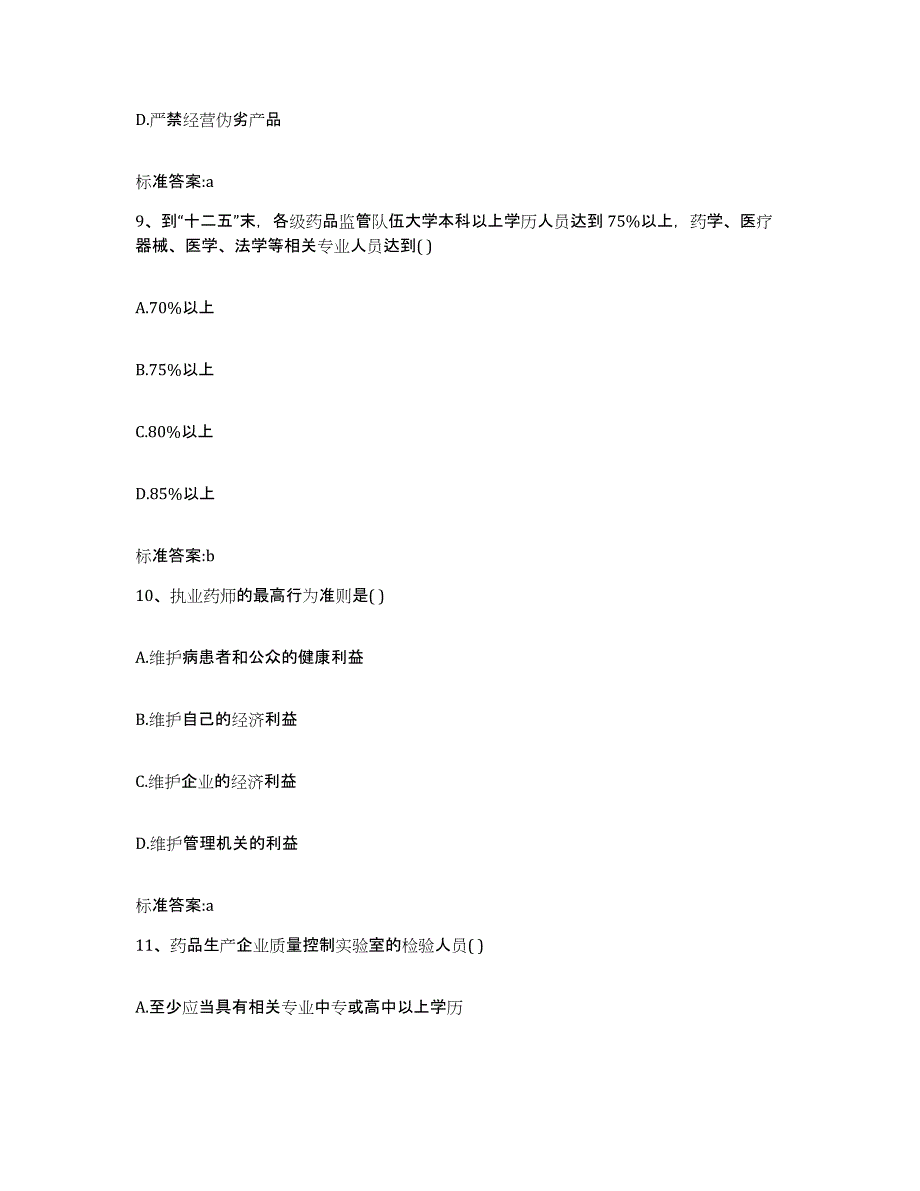 D.严禁经营伪劣产品

标准答案:a

9、到“十二五”末，各级药品监管队伍大学本科以上学历人员达到75%以上，药学、医疗器械、医学、法学等相关专业人员达到( )

A.70%以上

B.75%以上

C.80%以上

D.85%以上

标准答案:b

10、执业药师的最高行为准则是( )

A.维护病患者和公众的健康利益

B.维护自己的经济利益

C.维护企业的经济利益

D.维护管理机关的利益

标准答案:a

11、药品生产企业质量控制实验室的检验人员( )

A.至少应当具有相关专业中专或高中以上学历